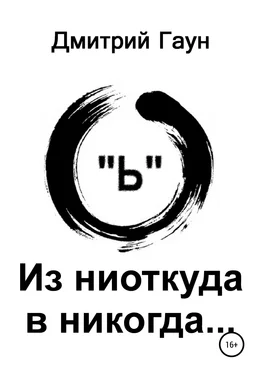 Дмитрий Гаун

"Ь"

Из ниоткуда в никогда...

16+